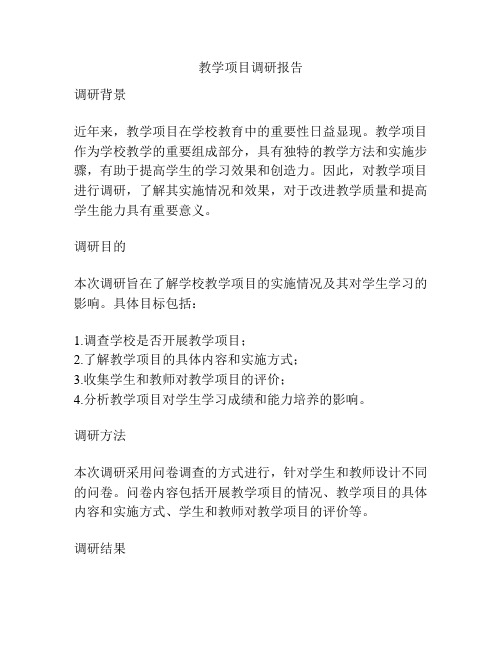 教学项目调研报告

调研背景

近年来，教学项目在学校教育中的重要性日益显现。教学项目作为学校教学的重要组成部分，具有独特的教学方法和实施步骤，有助于提高学生的学习效果和创造力。因此，对教学项目进行调研，了解其实施情况和效果，对于改进教学质量和提高学生能力具有重要意义。

调研目的

本次调研旨在了解学校教学项目的实施情况及其对学生学习的影响。具体目标包括：

1.调查学校是否开展教学项目；
2.了解教学项目的具体内容和实施方式；
3.收集学生和教师对教学项目的评价；
4.分析教学项目对学生学习成绩和能力培养的影响。

调研方法

本次调研采用问卷调查的方式进行，针对学生和教师设计不同的问卷。问卷内容包括开展教学项目的情况、教学项目的具体内容和实施方式、学生和教师对教学项目的评价等。

调研结果